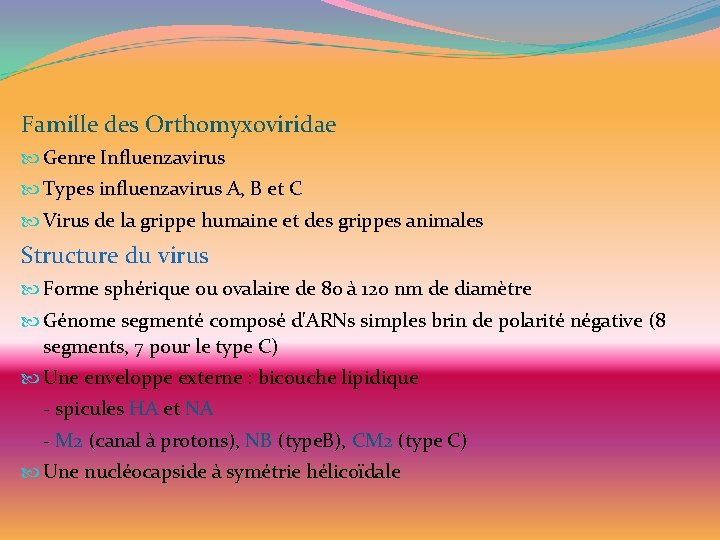 Famille des Orthomyxoviridae

Genre Influenzavirus

Types influenzavirus A, B et C

Virus de la grippe humaine et des grippes animales

Structure du virus

Forme sphérique ou ovalaire de 80 à 120 nm de diamètre

Génome segmenté composé d'ARNs simples brin de polarité négative (8 segments, 7 pour le type C)

Une enveloppe externe : bicouche lipidique

- spicules HA et NA

- M2 (canal à protons), NB (typeB), CM2 (type C)

Une nucléocapside à symétrie hélicoïdale